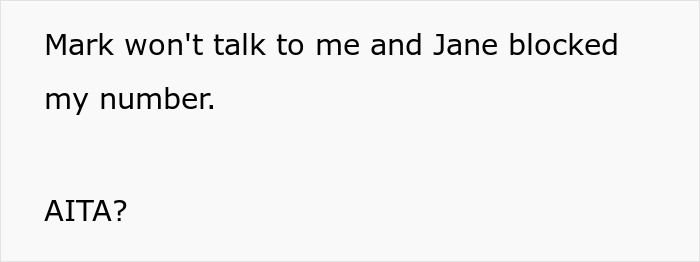 Mark won't talk to me and Jane blocked my number.

AITA?